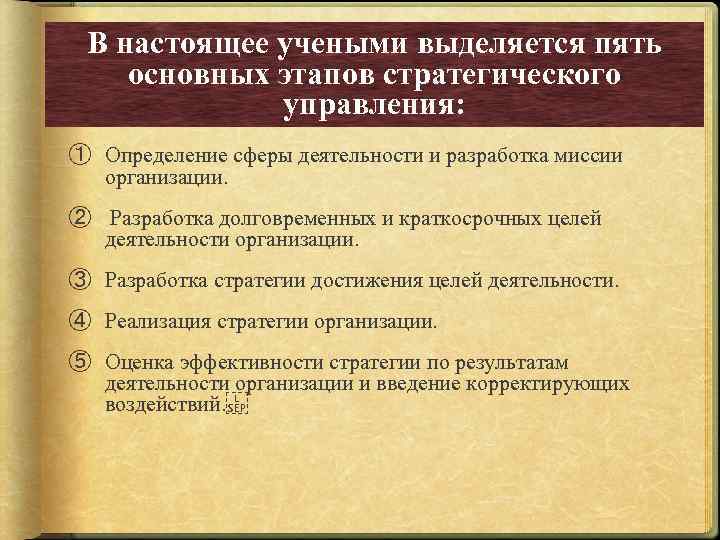 В настоящее учеными выделяется пять основных этапов стратегического управления:

① Определение сферы деятельности и разработка миссии организации.

② Разработка долговременных и краткосрочных целей деятельности организации.

③ Разработка стратегии достижения целей деятельности.

④ Реализация стратегии организации.

⑤ Оценка эффективности стратегии по результатам деятельности организации и введение корректирующих воздействий. SEP